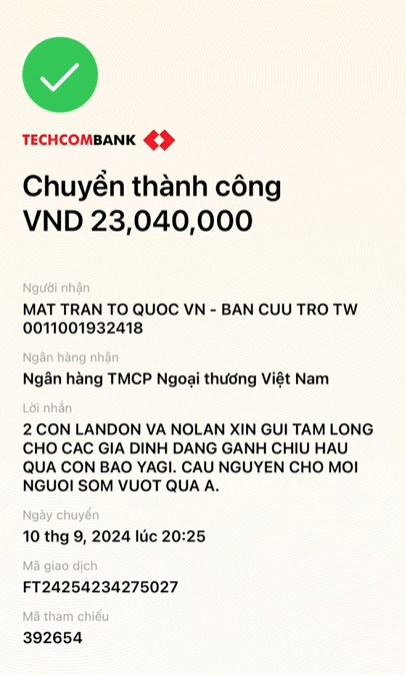 TECHCOMBANK

Chuyển thành công
VND 23,040,000

Người nhận
MAT TRAN TO QUOC VN - BAN CUU TRO TW
0011001932418

Ngân hàng nhận
Ngân hàng TMCP Ngoại thương Việt Nam

Lời nhắn
2 CON LANDON VA NOLAN XIN GUI TAM LONG CHO CAC GIA DINH DANG GANH CHIU HAU QUA CON BAO YAGI. CAU NGUYEN CHO MOI NGUOI SOM VUOT QUA A.

Ngày chuyển
10 thg 9, 2024 lúc 20:25

Mã giao dịch
FT24254234275027

Mã tham chiếu
392654